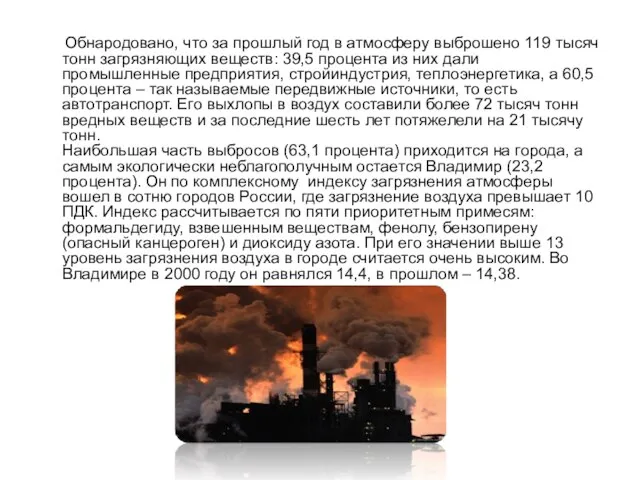 Обнародовано, что за прошлый год в атмосферу выброшено 119 тысяч тонн загрязняющих веществ: 39,5 процента из них дали промышленные предприятия, стройиндустрия, теплоэнергетика, а 60,5 процента – так называемые передвижные источники, то есть автотранспорт. Его выхлопы в воздух составили более 72 тысяч тонн вредных веществ и за последние шесть лет потяжелели на 21 тысячу тонн.
Наибольшая часть выбросов (63,1 процента) приходится на города, а самым экологически неблагополучным остается Владимир (23,2 процента). Он по комплексному индексу загрязнения атмосферы вошел в сотню городов России, где загрязнение воздуха превышает 10 ПДК. Индекс рассчитывается по пяти приоритетным примесям: формальдегиду, взвешенным веществам, фенолу, бензопирену (опасный канцероген) и диоксиду азота. При его значении выше 13 уровень загрязнения воздуха в городе считается очень высоким. Во Владимире в 2000 году он равнялся 14,4, в прошлом – 14,38.